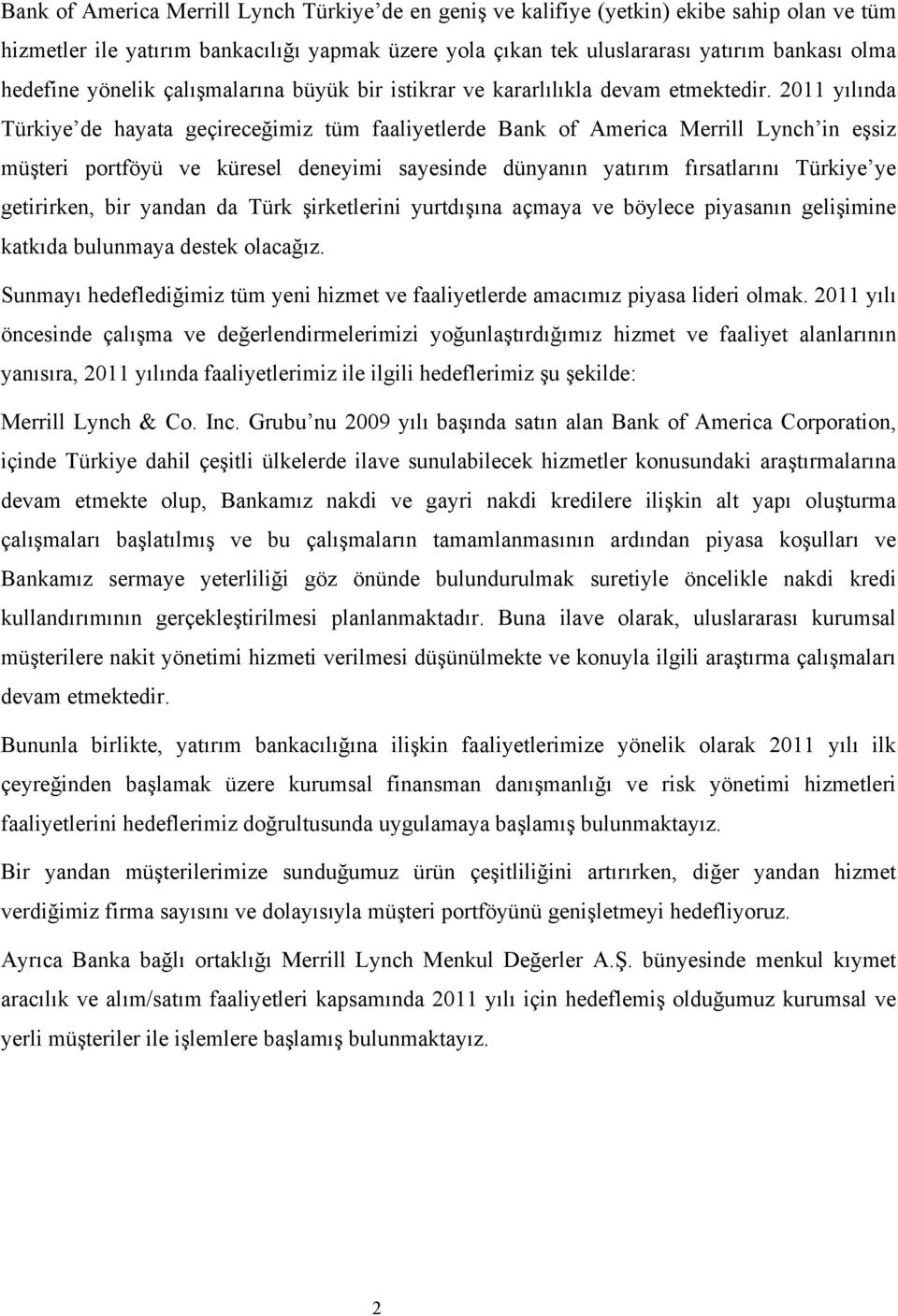 Bank of America Merrill Lynch Türkiye'de en geniş ve kalifiye (yetkin) ekibe sahip olan ve tüm hizmetler ile yatırım bankacılığı yapmak üzere yola çıkan tek uluslararası yatırım bankası olma hedefine yönelik çalışmalarına büyük bir istikrar ve kararlılıkla devam etmektedir. 2011 yılında Türkiye'de hayata geçireceğimiz tüm faaliyetlerde Bank of America Merrill Lynch'in eşsiz müşteri portföyü ve küresel deneyimi sayesinde dünyanın yatırım fırsatlarını Türkiye'ye getirirken, bir yandan da Türk şirketlerini yurtdışına açmaya ve böylece piyasanın gelişimine katkıda bulunmaya destek olacağız.

Sunmayı hedeflediğimiz tüm yeni hizmet ve faaliyetlerde amacımız piyasa lideri olmak. 2011 yılı öncesinde çalışma ve değerlendirmelerimizi yoğunlaştırdığımız hizmet ve faaliyet alanlarının yanısıra, 2011 yılında faaliyetlerimiz ile ilgili hedeflerimiz şu şekilde:

Merrill Lynch & Co. Inc. Grubu'nu 2009 yılı başında satın alan Bank of America Corporation, içinde Türkiye dahil çeşitli ülkelerde ilave sunulabilecek hizmetler konusundaki araştırmalarına devam etmekte olup, Bankamız nakdi ve gayri nakdi kredilere ilişkin alt yapı oluşturma çalışmaları başlatılmış ve bu çalışmaların tamamlanmasının ardından piyasa koşulları ve Bankamız sermaye yeterliliği göz önünde bulundurulmak suretiyle öncelikle nakdi kredi kullandırımının gerçekleştirilmesi planlanmaktadır. Buna ilave olarak, uluslararası kurumsal müşterilere nakit yönetimi hizmeti verilmesi düşünülmekte ve konuyla ilgili araştırma çalışmaları devam etmektedir.

Bununla birlikte, yatırım bankacılığına ilişkin faaliyetlerimize yönelik olarak 2011 yılı ilk çeyreğinden başlamak üzere kurumsal finansman danışmanlığı ve risk yönetimi hizmetleri faaliyetlerini hedeflerimiz doğrultusunda uygulamaya başlamış bulunmaktayız.

Bir yandan müşterilerimize sunduğumuz ürün çeşitliliğini artırırken, diğer yandan hizmet verdiğimiz firma sayısını ve dolayısıyla müşteri portföyünü genişletmeyi hedefliyoruz.

Ayrıca Banka bağlı ortaklığı Merrill Lynch Menkul Değerler A.Ş. bünyesinde menkul kıymet aracılık ve alım/satım faaliyetleri kapsamında 2011 yılı için hedeflemiş olduğumuz kurumsal ve yerli müşteriler ile işlemlere başlamış bulunmaktayız.

2